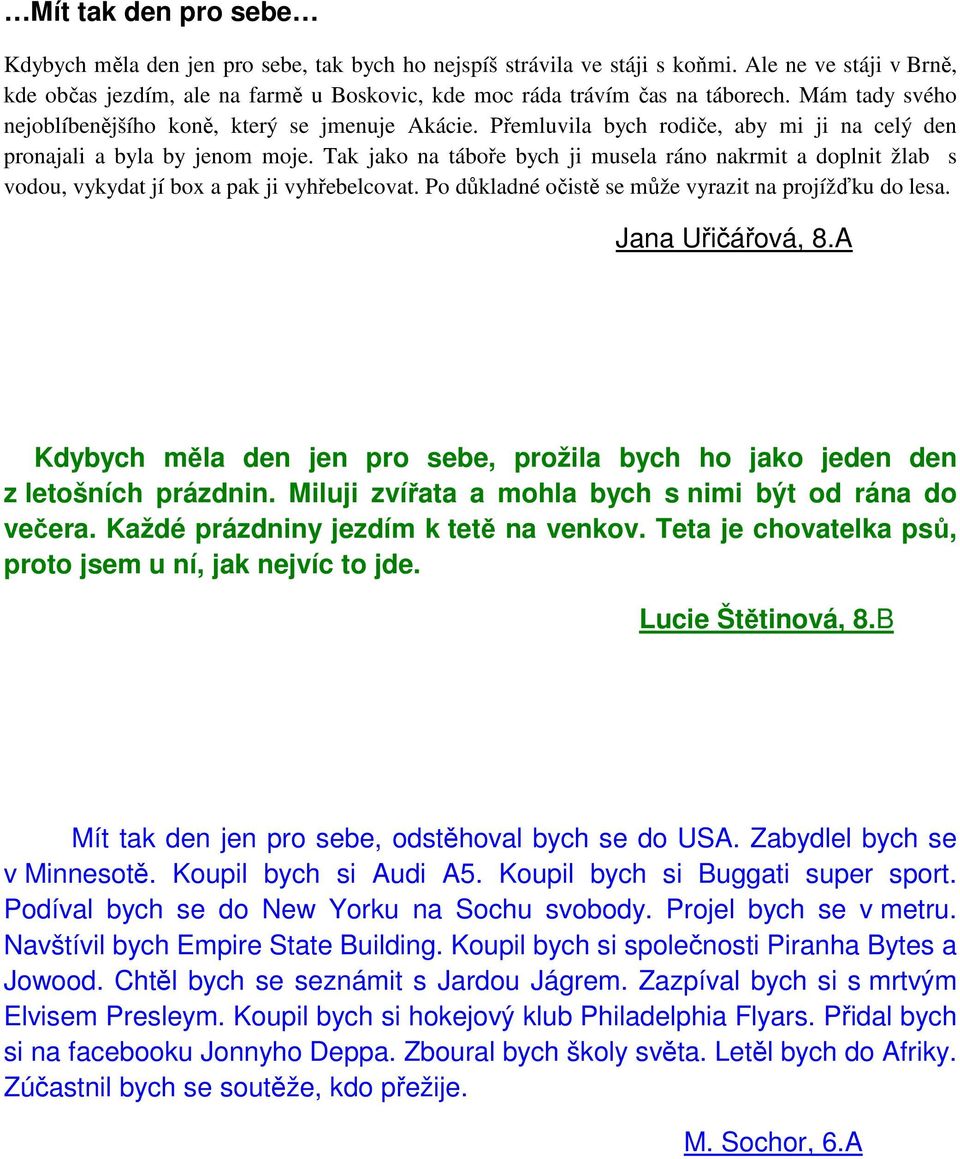 …Mít tak den pro sebe…

Kdybych měla den jen pro sebe, tak bych ho nejspíš strávila ve stáji s koňmi. Ale ne ve stáji v Brně, kde občas jezdím, ale na farmě u Boskovic, kde moc ráda trávím čas na táborech. Mám tady svého nejoblíbenějšího koně, který se jmenuje Akácie. Přemluvila bych rodiče, aby mi ji na celý den pronajali a byla by jenom moje. Tak jako na táboře bych ji musela ráno nakrmit a doplnit žlab s vodou, vykydat jí box a pak ji vyhřebelcovat. Po důkladné očistě se může vyrazit na projížďku do lesa.

Jana Uřičářová, 8.A

Kdybych měla den jen pro sebe, prožila bych ho jako jeden den z letošních prázdnin. Miluji zvířata a mohla bych s nimi být od rána do večera. Každé prázdniny jezdím k tetě na venkov. Teta je chovatelka psů, proto jsem u ní, jak nejvíc to jde.

Lucie Štětinová, 8.B

Mít tak den jen pro sebe, odstěhoval bych se do USA. Zabydlel bych se v Minnesotě. Koupil bych si Audi A5. Koupil bych si Buggati super sport. Podíval bych se do New Yorku na Sochu svobody. Projel bych se v metru. Navštívil bych Empire State Building. Koupil bych si společnosti Piranha Bytes a Jowood. Chtěl bych se seznámit s Jardou Jágrem. Zazpíval bych si s mrtvým Elvisem Presleym. Koupil bych si hokejový klub Philadelphia Flyars. Přidal bych si na facebooku Jonnyho Deppa. Zboural bych školy světa. Letěl bych do Afriky. Zúčastnil bych se soutěže, kdo přežije.

M. Sochor, 6.A